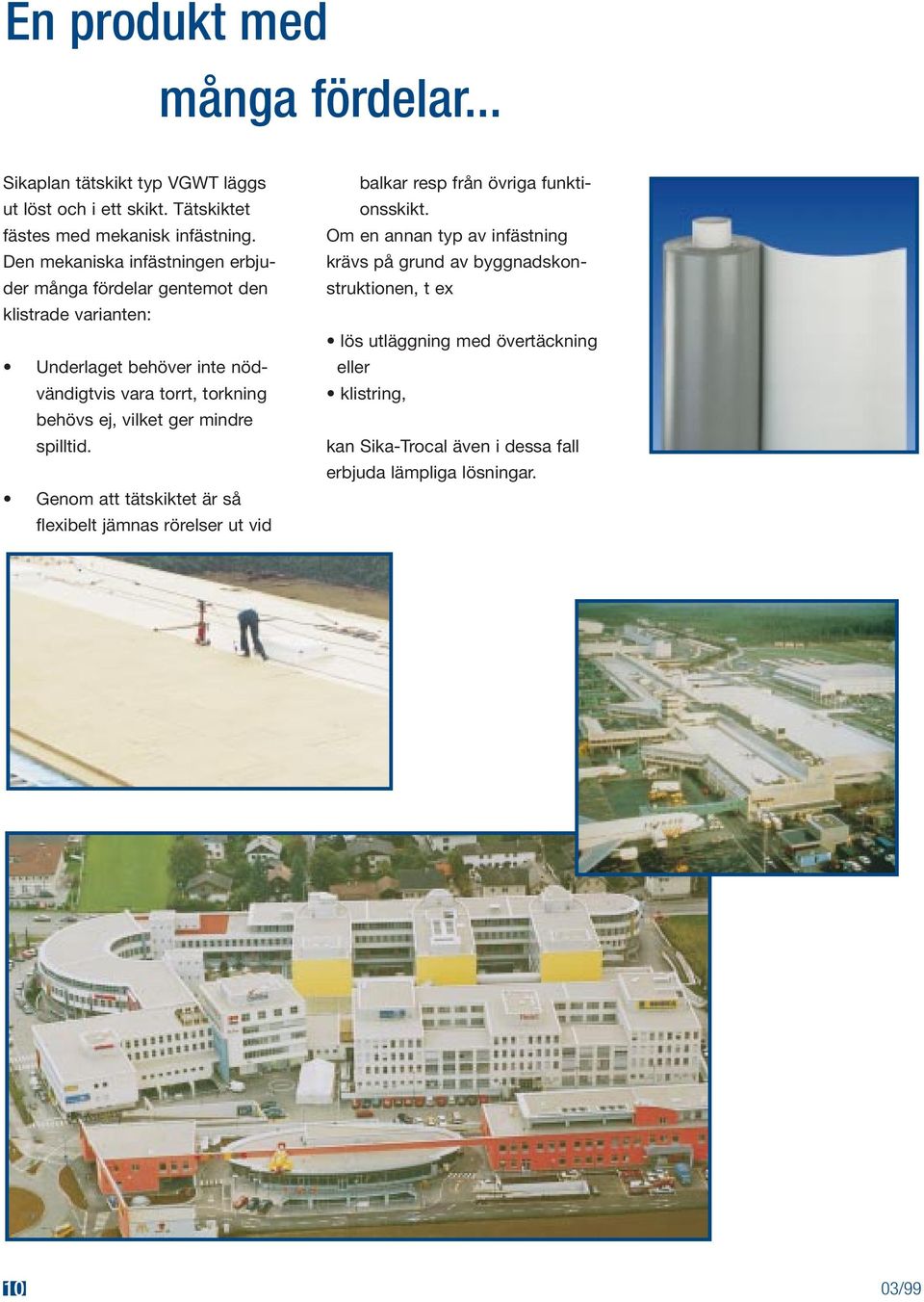 En produkt med

många fördelar...

Sikaplan tätskikt typ VGWT läggs ut löst och i ett skikt. Tätskiktet fästes med mekanisk infästning. Den mekaniska infästningen erbjuder många fördelar gentemot den klistrade varianten:

• Underlaget behöver inte nödvändigtvis vara torrt, torkning behövs ej, vilket ger mindre spilltid.

• Genom att tätskiktet är så flexibelt jämnas rörelser ut vid balkar resp från övriga funktionsskikt.

Om en annan typ av infästning krävs på grund av byggnadskonstruktionen, t ex

• lös utläggning med övertäckning eller
• klistring,

kan Sika-Trocal även i dessa fall erbjuda lämpliga lösningar.

10

03/99